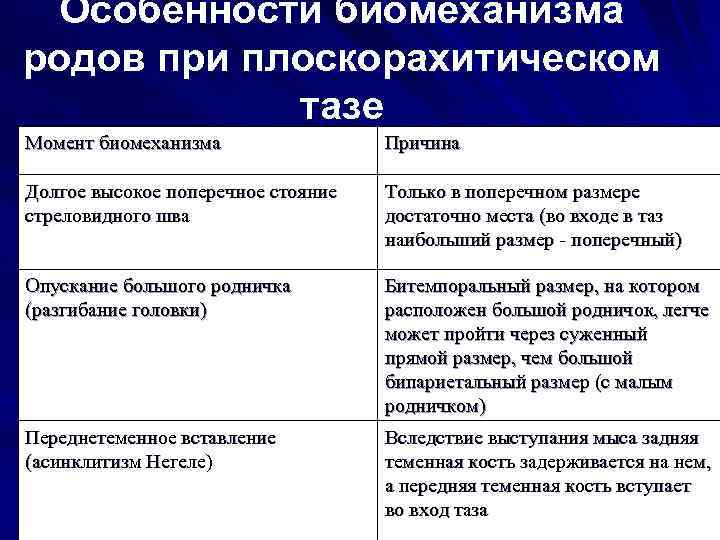 Особенности биомеханизма родов при плоскорахитическом тазе

| Момент биомеханизма | Причина |
|---|---|
| Долгое высокое поперечное стояние стреловидного шва | Только в поперечном размере достаточно места (во входе в таз наибольший размер - поперечный) |
| Опускание большого родничка (разгибание головки) | Битемпоральный размер, на котором расположен большой родничок, легче может пройти через суженный прямой размер, чем большой бипариетальный размер (с малым родничком) |
| Переднетеменное вставление (асинклитизм Негеле) | Вследствие выступания мыса задняя теменная кость задерживается на нем, а передняя теменная кость вступает во вход таза |